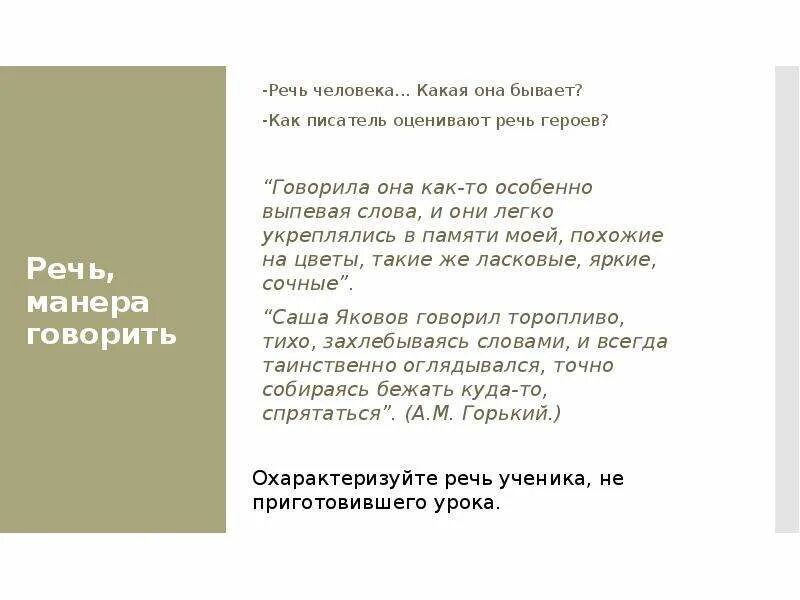 Речь, манера говорить

-Речь человека… Какая она бывает?

-Как писатель оценивают речь героев?

“Говорила она как-то особенно выпевая слова, и они легко укреплялись в памяти моей, похожие на цветы, такие же ласковые, яркие, сочные”.

“Саша Яковов говорил торопливо, тихо, захлебываясь словами, и всегда таинственно оглядывался, точно собираясь бежать куда-то, спрятаться”. (А.М. Горький.)

Охарактеризуйте речь ученика, не приготовившего урока.